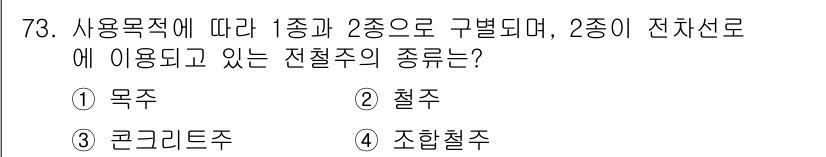 73. 사용목적에 따라 1종과 2종으로 구별되며, 2종이 전차선로에 이용되고 있는 전철주의 종류는?

① 목주
② 철주
③ 콘크리트주
④ 조합철주